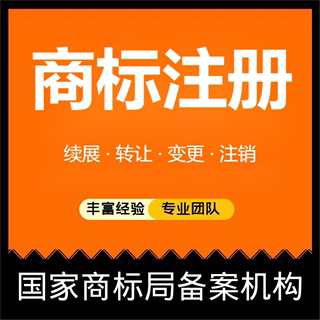 商标注册

续展 · 转让 · 变更 · 注销

丰富经验 专业团队

国家商标局备案机构